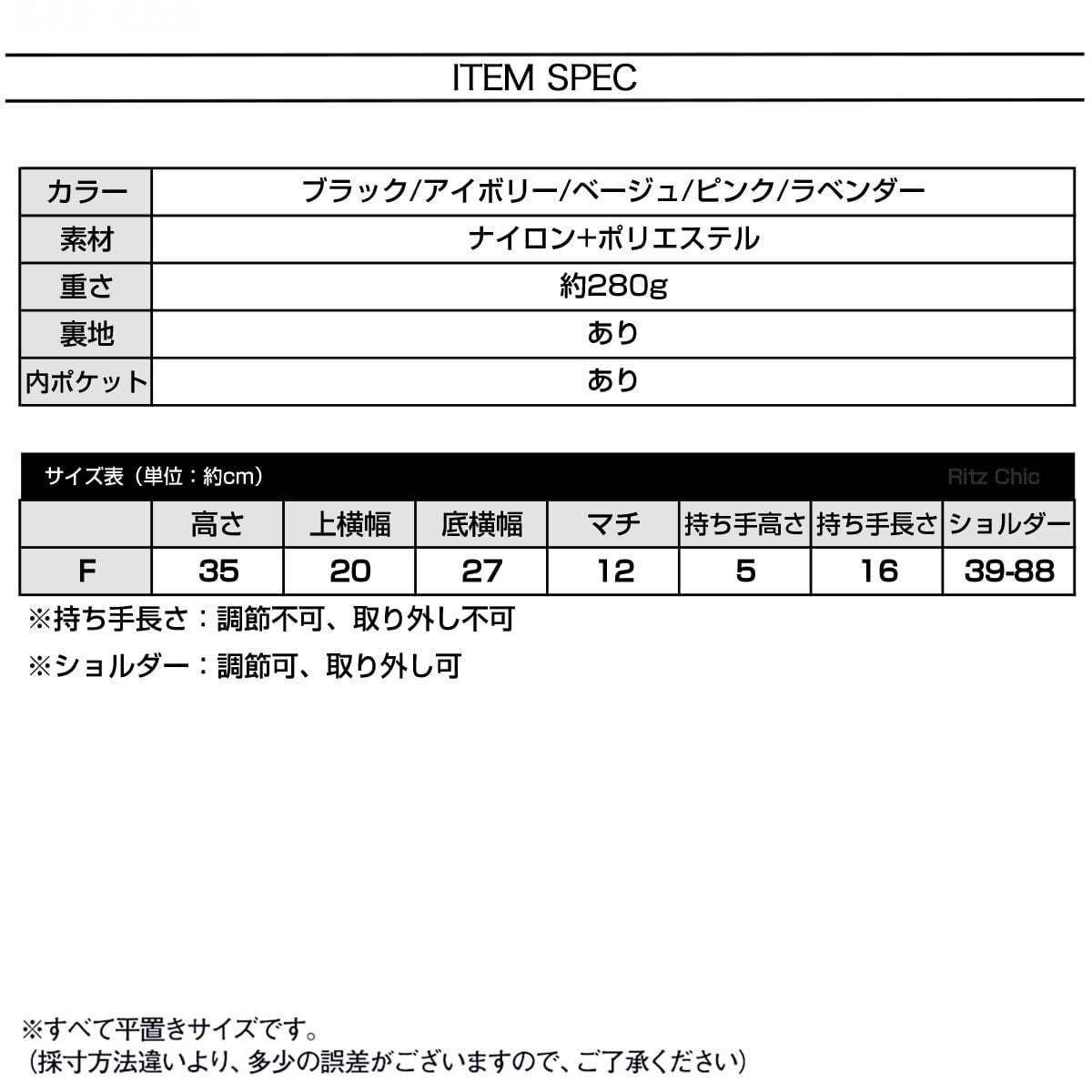 ITEM SPEC

| カラー | ブラック/アイボリー/ベージュ/ピンク/ラベンダー |
|---|---|
| 素材 | ナイロン+ポリエステル |
| 重さ | 約280g |
| 裏地 | あり |
| 内ポケット | あり |

サイズ表（単位：約cm） Ritz Chic

| | 高さ | 上横幅 | 底横幅 | マチ | 持ち手高さ | 持ち手長さ | ショルダー |
|---|---|---|---|---|---|---|---|
| F | 35 | 20 | 27 | 12 | 5 | 16 | 39-88 |

※持ち手長さ：調節不可、取り外し不可

※ショルダー：調節可、取り外し可

※すべて平置きサイズです。
（採寸方法違いより、多少の誤差がございますので、ご了承ください）